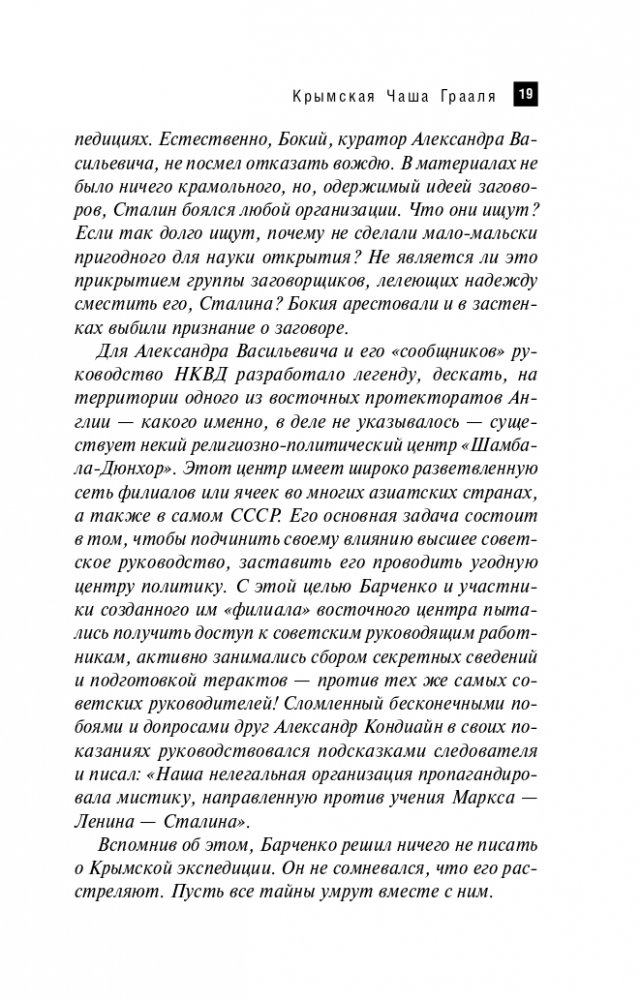 Крымская Чаша Грааля 19

педициях. Естественно, Бокий, куратор Александра Васильевича, не посмел отказать вождю. В материалах не было ничего крамольного, но, одержимый идеей заговоров, Сталин боялся любой организации. Что они ищут? Если так долго ищут, почему не сделали мало-мальски пригодного для науки открытия? Не является ли это прикрытием группы заговорщиков, лелеющих надежду сместить его, Сталина? Бокия арестовали и в застенках выбили признание о заговоре.

Для Александра Васильевича и его «сообщников» руководство НКВД разработало легенду, дескать, на территории одного из восточных протекторатов Англии — какого именно, в деле не указывалось — существует некий религиозно-политический центр «Шамбала-Дюнхор». Этот центр имеет широко разветвленную сеть филиалов или ячеек во многих азиатских странах, а также в самом СССР. Его основная задача состоит в том, чтобы подчинить своему влиянию высшее советское руководство, заставить его проводить угодную центру политику. С этой целью Барченко и участники созданного им «филиала» восточного центра пытались получить доступ к советским руководящим работникам, активно занимались сбором секретных сведений и подготовкой терактов — против тех же самых советских руководителей! Сломленный бесконечными побоями и допросами друг Александр Кондиайн в своих показаниях руководствовался подсказками следователя и писал: «Наша нелегальная организация пропагандировала мистику, направленную против учения Маркса — Ленина — Сталина».

Вспомнив об этом, Барченко решил ничего не писать о Крымской экспедиции. Он не сомневался, что его расстреляют. Пусть все тайны умрут вместе с ним.